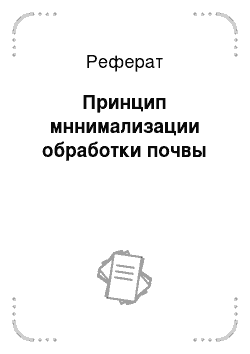 Реферат

Принцип мннимализации обработки почвы